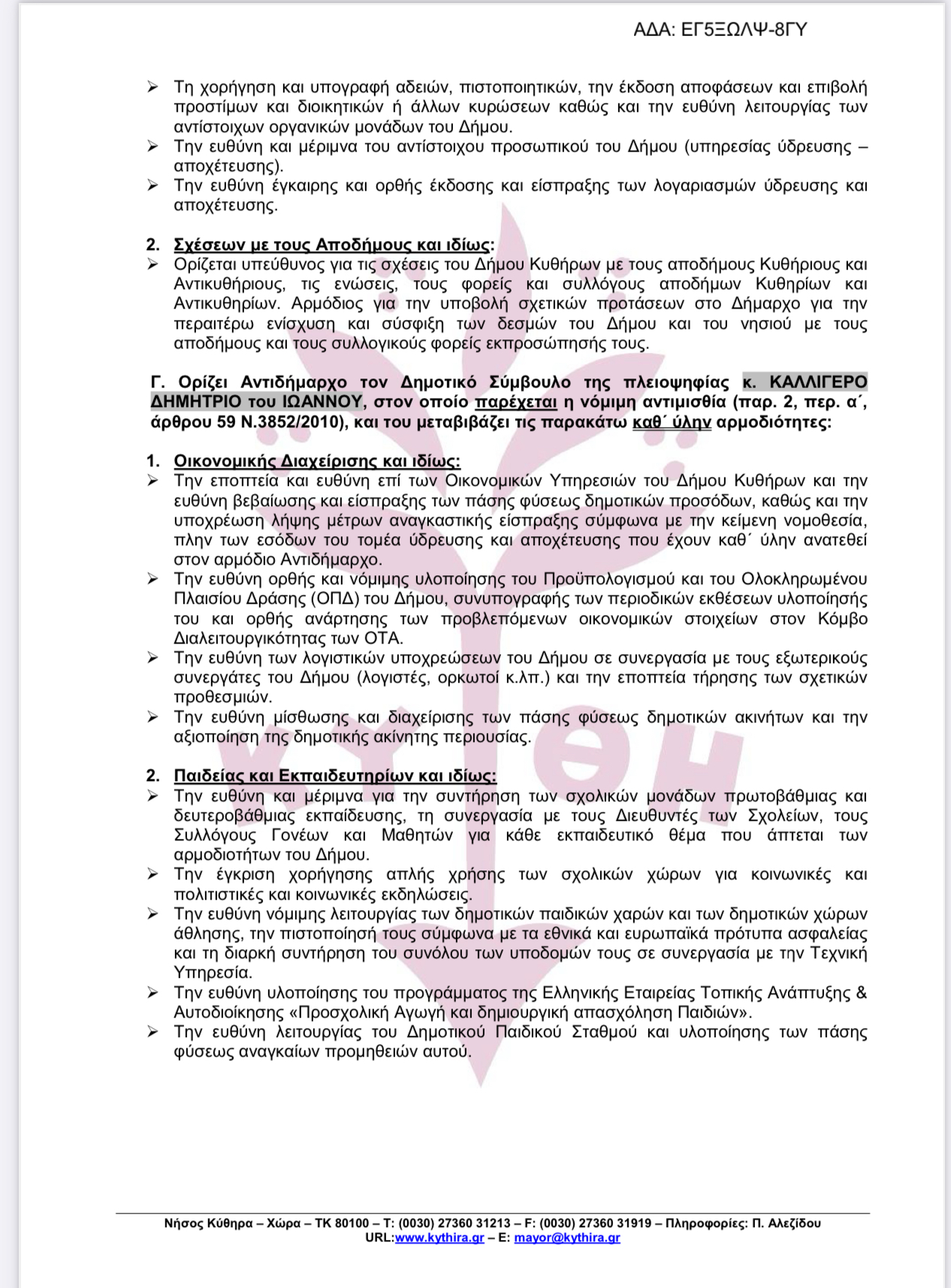 ΑΔΑ: ΕΓ5ΞΩΛΨ-8ΓΥ

➢ Τη χορήγηση και υπογραφή αδειών, πιστοποιητικών, την έκδοση αποφάσεων και επιβολή προστίμων και διοικητικών ή άλλων κυρώσεων καθώς και την ευθύνη λειτουργίας των αντίστοιχων οργανικών μονάδων του Δήμου.
➢ Την ευθύνη και μέριμνα του αντίστοιχου προσωπικού του Δήμου (υπηρεσίας ύδρευσης – αποχέτευσης).
➢ Την ευθύνη έγκαιρης και ορθής έκδοσης και είσπραξης των λογαριασμών ύδρευσης και αποχέτευσης.

2. Σχέσεων με τους Αποδήμους και ιδίως:
➢ Ορίζεται υπεύθυνος για τις σχέσεις του Δήμου Κυθήρων με τους αποδήμους Κυθήριους και Αντικυθήριους, τις ενώσεις, τους φορείς και συλλόγους αποδήμων Κυθηρίων και Αντικυθηρίων. Αρμόδιος για την υποβολή σχετικών προτάσεων στο Δήμαρχο για την περαιτέρω ενίσχυση και σύσφιξη των δεσμών του Δήμου και του νησιού με τους αποδήμους και τους συλλογικούς φορείς εκπροσώπησής τους.

Γ. Ορίζει Αντιδήμαρχο τον Δημοτικό Σύμβουλο της πλειοψηφίας κ. ΚΑΛΛΙΓΕΡΟ ΔΗΜΗΤΡΙΟ του ΙΩΑΝΝΟΥ, στον οποίο παρέχεται η νόμιμη αντιμισθία (παρ. 2, περ. α΄, άρθρου 59 Ν.3852/2010), και του μεταβιβάζει τις παρακάτω καθ΄ ύλην αρμοδιότητες:

1. Οικονομικής Διαχείρισης και ιδίως:
➢ Την εποπτεία και ευθύνη επί των Οικονομικών Υπηρεσιών του Δήμου Κυθήρων και την ευθύνη βεβαίωσης και είσπραξης των πάσης φύσεως δημοτικών προσόδων, καθώς και την υποχρέωση λήψης μέτρων αναγκαστικής είσπραξης σύμφωνα με την κείμενη νομοθεσία, πλην των εσόδων του τομέα ύδρευσης και αποχέτευσης που έχουν καθ΄ ύλην ανατεθεί στον αρμόδιο Αντιδήμαρχο.
➢ Την ευθύνη ορθής και νόμιμης υλοποίησης του Προϋπολογισμού και του Ολοκληρωμένου Πλαισίου Δράσης (ΟΠΔ) του Δήμου, συνυπογραφής των περιοδικών εκθέσεων υλοποίησής του και ορθής ανάρτησης των προβλεπόμενων οικονομικών στοιχείων στον Κόμβο Διαλειτουργικότητας των ΟΤΑ.
➢ Την ευθύνη των λογιστικών υποχρεώσεων του Δήμου σε συνεργασία με τους εξωτερικούς συνεργάτες του Δήμου (λογιστές, ορκωτοί κ.λπ.) και την εποπτεία τήρησης των σχετικών προθεσμιών.
➢ Την ευθύνη μίσθωσης και διαχείρισης των πάσης φύσεως δημοτικών ακινήτων και την αξιοποίηση της δημοτικής ακίνητης περιουσίας.

2. Παιδείας και Εκπαιδευτηρίων και ιδίως:
➢ Την ευθύνη και μέριμνα για την συντήρηση των σχολικών μονάδων πρωτοβάθμιας και δευτεροβάθμιας εκπαίδευσης, τη συνεργασία με τους Διευθυντές των Σχολείων, τους Συλλόγους Γονέων και Μαθητών για κάθε εκπαιδευτικό θέμα που άπτεται των αρμοδιοτήτων του Δήμου.
➢ Την έγκριση χορήγησης απλής χρήσης των σχολικών χώρων για κοινωνικές και πολιτιστικές και κοινωνικές εκδηλώσεις.
➢ Την ευθύνη νόμιμης λειτουργίας των δημοτικών παιδικών χαρών και των δημοτικών χώρων άθλησης, την πιστοποίησή τους σύμφωνα με τα εθνικά και ευρωπαϊκά πρότυπα ασφαλείας και τη διαρκή συντήρηση του συνόλου των υποδομών τους σε συνεργασία με την Τεχνική Υπηρεσία.
➢ Την ευθύνη υλοποίησης του προγράμματος της Ελληνικής Εταιρείας Τοπικής Ανάπτυξης & Αυτοδιοίκησης «Προσχολική Αγωγή και δημιουργική απασχόληση Παιδιών».
➢ Την ευθύνη λειτουργίας του Δημοτικού Παιδικού Σταθμού και υλοποίησης των πάσης φύσεως αναγκαίων προμηθειών αυτού.

Νήσος Κύθηρα – Χώρα – ΤΚ 80100 – Τ: (0030) 27360 31213 – F: (0030) 27360 31919 – Πληροφορίες: Π. Αλεξίδου
URL:www.kythira.gr – E: mayor@kythira.gr